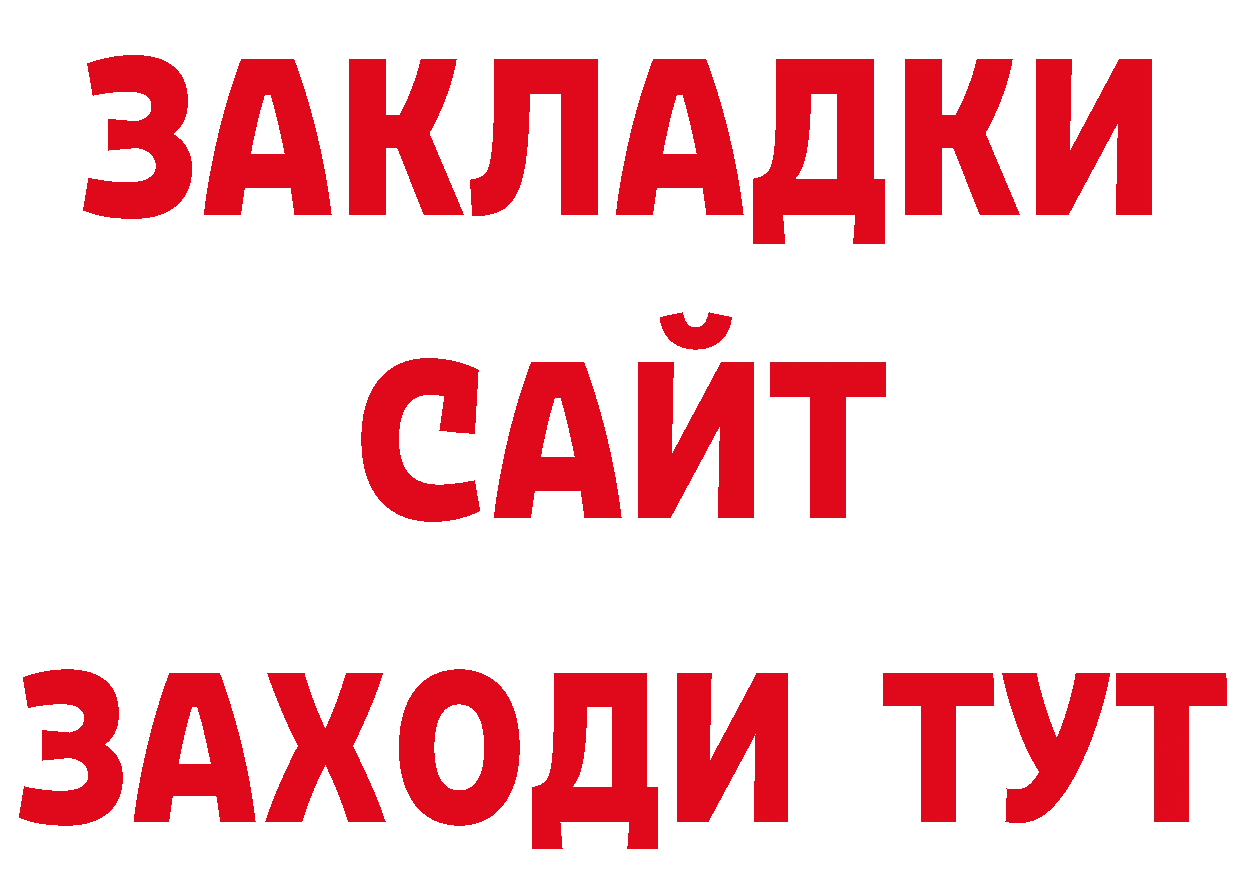 ЗАКЛАДКИ
САЙТ
ЗАХОДИ ТУТ